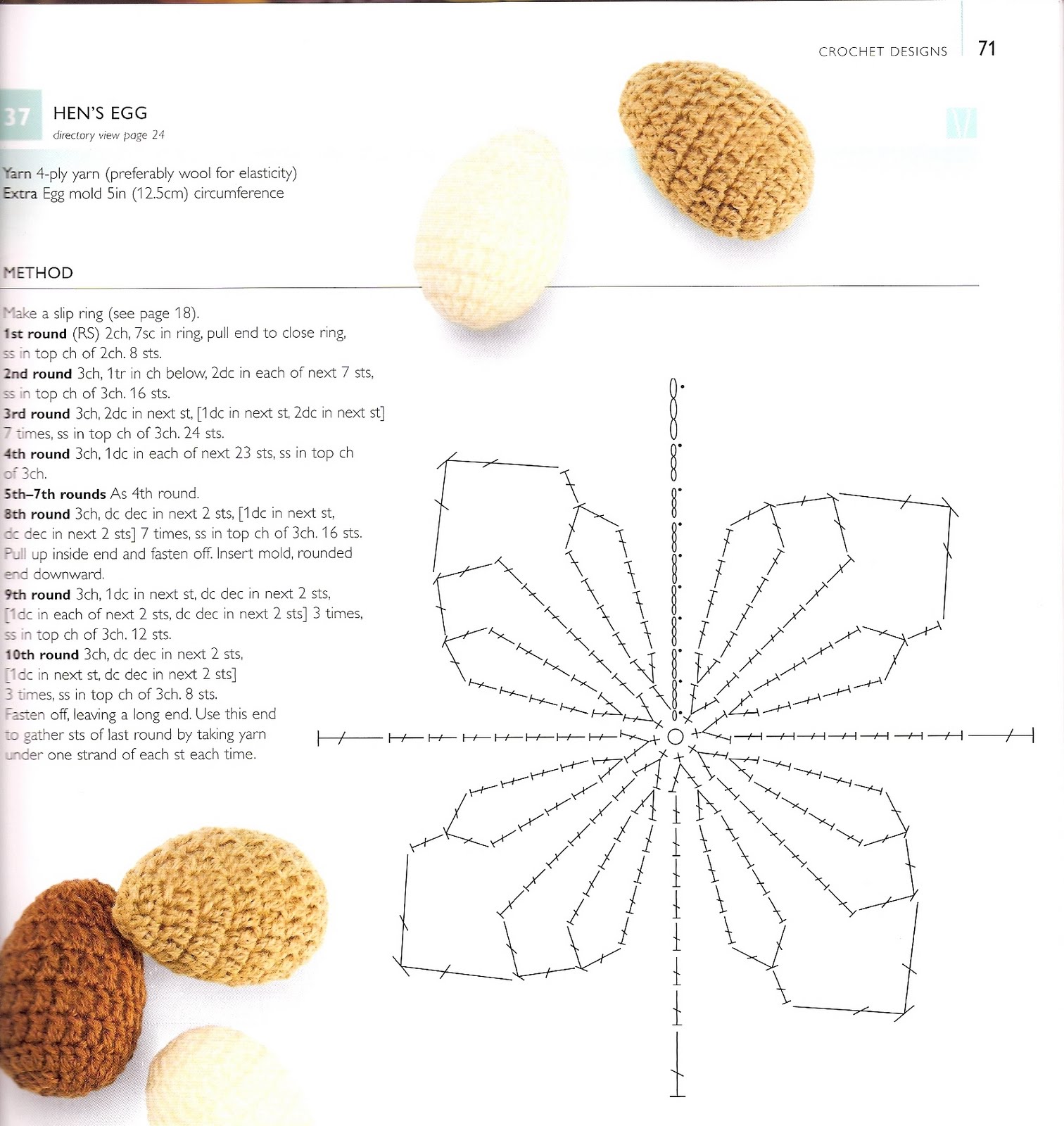 CROCHET DESIGNS 71

37 HEN'S EGG
directory view page 24

Yarn 4-ply yarn (preferably wool for elasticity)
Extra Egg mold 5in (12.5cm) circumference

METHOD

Make a slip ring (see page 18).
1st round (RS) 2ch, 7sc in ring, pull end to close ring, ss in top ch of 2ch. 8 sts.
2nd round 3ch, 1tr in ch below, 2dc in each of next 7 sts, ss in top ch of 3ch. 16 sts.
3rd round 3ch, 2dc in next st, [1dc in next st, 2dc in next st] 7 times, ss in top ch of 3ch. 24 sts.
4th round 3ch, 1dc in each of next 23 sts, ss in top ch of 3ch.
5th–7th rounds As 4th round.
8th round 3ch, dc dec in next 2 sts, [1dc in next st, dc dec in next 2 sts] 7 times, ss in top ch of 3ch. 16 sts.
Pull up inside end and fasten off. Insert mold, rounded end downward.
9th round 3ch, 1dc in next st, dc dec in next 2 sts, [1dc in each of next 2 sts, dc dec in next 2 sts] 3 times, ss in top ch of 3ch. 12 sts.
10th round 3ch, dc dec in next 2 sts, [1dc in next st, dc dec in next 2 sts] 3 times, ss in top ch of 3ch. 8 sts.
Fasten off, leaving a long end. Use this end to gather sts of last round by taking yarn under one strand of each st each time.